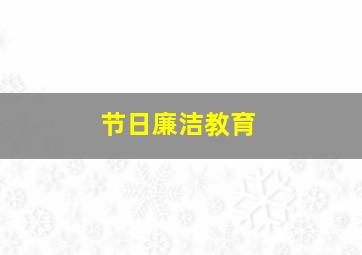 节日廉洁教育